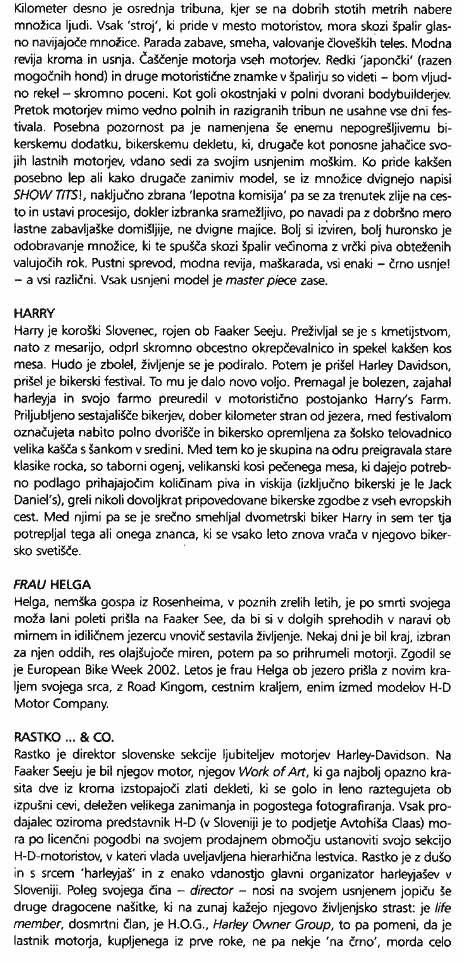 Kilometer desno je osrednja tribuna, kjer se na dobrih stotih metrih nabere množica ljudi. Vsak 'stroj', ki pride v mesto motoristov, mora skozi špalir glasno navijajoče množice. Parada zabave, smeha, valovanje človeških teles. Modna revija kroma in usnja. Čaščenje motorja vseh motorjev. Redki 'japončki' (razen mogočnih hond) in druge motoristične znamke v špalirju so videti – bom vljudno rekel – skromno poceni. Kot goli okostnjaki v polni dvorani bodybuilderjev. Pretok motorjev mimo vedno polnih in razigranih tribun ne usahne vse dni festivala. Posebna pozornost pa je namenjena še enemu nepogrešljivemu bikerskemu dodatku, bikerskemu dekletu, ki, drugače kot ponosne jahačice svojih lastnih motorjev, vdano sedi za svojim usnjenim moškim. Ko pride kakšen posebno lep ali kako drugače zanimiv model, se iz množice dvignejo napisi SHOW TITS!, naključno zbrana 'lepotna komisija' pa se za trenutek zlije na cesto in ustavi procesijo, dokler izbranka sramežljivo, po navadi pa z dobršno mero lastne zabavljaške domišljije, ne dvigne majice. Bolj si izviren, bolj huronsko je odobravanje množice, ki te spušča skozi špalir večinoma z vrčki piva obteženih valujočih rok. Pustni sprevod, modna revija, maškarada, vsi enaki – črno usnje! – a vsi različni. Vsak usnjeni model je master piece zase.

HARRY
Harry je koroški Slovenec, rojen ob Faaker Seeju. Preživljal se je s kmetijstvom, nato z mesarijo, odprl skromno obcestno okrepčevalnico in spekel kakšen kos mesa. Hudo je zbolel, življenje se je podiralo. Potem je prišel Harley Davidson, prišel je bikerski festival. To mu je dalo novo voljo. Premagal je bolezen, zajahal harleyja in svojo farmo preuredil v motoristično postojanko Harry's Farm. Priljubljeno sestajališče bikerjev, dober kilometer stran od jezera, med festivalom označujeta nabito polno dvorišče in bikersko opremljena za šolsko telovadnico velika kašča s šankom v sredini. Med tem ko je skupina na odru preigravala stare klasike rocka, so taborni ogenj, velikanski kosi pečenega mesa, ki dajejo potrebno podlago prihajajočim količinam piva in viskija (izključno bikerski je le Jack Daniel's), greli nikoli dovoljkrat pripovedovane bikerske zgodbe z vseh evropskih cest. Med njimi pa se je srečno smehljal dvometrski biker Harry in sem ter tja potrepljal tega ali onega znanca, ki se vsako leto znova vrača v njegovo bikersko svetišče.

FRAU HELGA
Helga, nemška gospa iz Rosenheima, v poznih zrelih letih, je po smrti svojega moža lani poleti prišla na Faaker See, da bi si v dolgih sprehodih v naravi ob mirnem in idiličnem jezercu vnovič sestavila življenje. Nekaj dni je bil kraj, izbran za njen oddih, res olajšujoče miren, potem pa so prihrumeli motorji. Zgodil se je European Bike Week 2002. Letos je frau Helga ob jezero prišla z novim kraljem svojega srca, z Road Kingom, cestnim kraljem, enim izmed modelov H-D Motor Company.

RASTKO ... & CO.
Rastko je direktor slovenske sekcije ljubiteljev motorjev Harley-Davidson. Na Faaker Seeju je bil njegov motor, njegov Work of Art, ki ga najbolj opazno krasita dve iz kroma izstopajoči zlati dekleti, ki se golo in leno raztegujeta ob izpušni cevi, deležen velikega zanimanja in pogostega fotografiranja. Vsak prodajalec oziroma predstavnik H-D (v Sloveniji je to podjetje Avtohiša Claas) mora po licenčni pogodbi na svojem prodajnem območju ustanoviti svojo sekcijo H-D-motoristov, v kateri vlada uveljavljena hierarhična lestvica. Rastko je z dušo in s srcem 'harleyjaš' in z enako vdanostjo glavni organizator harleyjašev v Sloveniji. Poleg svojega čina – director – nosi na svojem usnjenem jopiču še druge dragocene našitke, ki na zunaj kažejo njegovo življenjsko strast: je life member, dosmrtni član, je H.O.G., Harley Owner Group, to pa pomeni, da je lastnik motorja, kupljenega iz prve roke, ne pa nekje 'na črno', morda celo